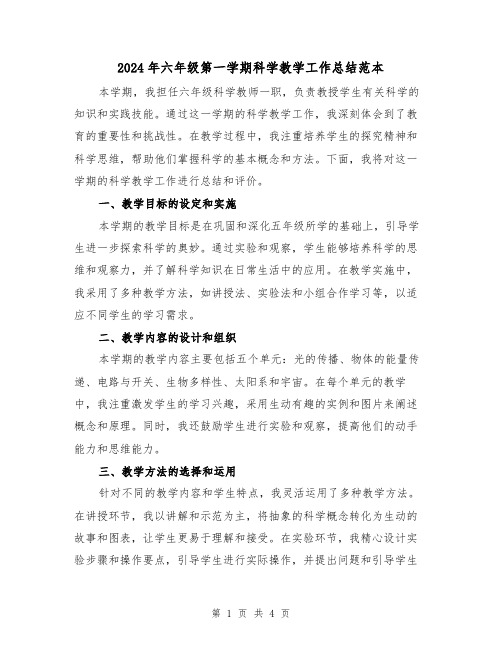 2024年六年级第一学期科学教学工作总结范本

本学期，我担任六年级科学教师一职，负责教授学生有关科学的知识和实践技能。通过这一学期的科学教学工作，我深刻体会到了教育的重要性和挑战性。在教学过程中，我注重培养学生的探究精神和科学思维，帮助他们掌握科学的基本概念和方法。下面，我将对这一学期的科学教学工作进行总结和评价。

一、教学目标的设定和实施

本学期的教学目标是在巩固和深化五年级所学的基础上，引导学生进一步探索科学的奥妙。通过实验和观察，学生能够培养科学的思维和观察力，并了解科学知识在日常生活中的应用。在教学实施中，我采用了多种教学方法，如讲授法、实验法和小组合作学习等，以适应不同学生的学习需求。

二、教学内容的设计和组织

本学期的教学内容主要包括五个单元：光的传播、物体的能量传递、电路与开关、生物多样性、太阳系和宇宙。在每个单元的教学中，我注重激发学生的学习兴趣，采用生动有趣的实例和图片来阐述概念和原理。同时，我还鼓励学生进行实验和观察，提高他们的动手能力和思维能力。

三、教学方法的选择和运用

针对不同的教学内容和学生特点，我灵活运用了多种教学方法。在讲授环节，我以讲解和示范为主，将抽象的科学概念转化为生动的故事和图表，让学生更易于理解和接受。在实验环节，我精心设计实验步骤和操作要点，引导学生进行实际操作，并提出问题和引导学生

第 1 页 共 4 页